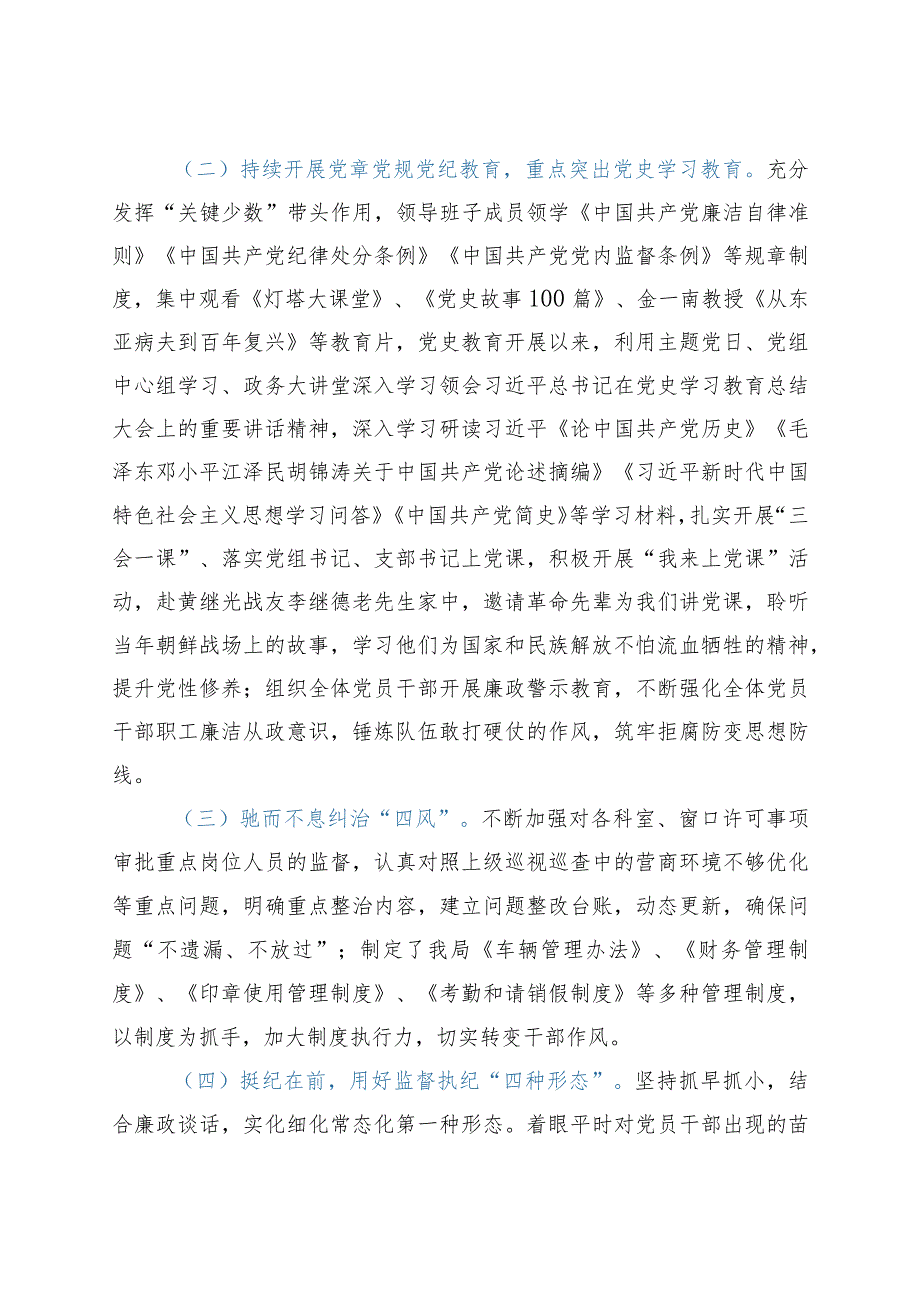 （二）持续开展党章党规党纪教育，重点突出党史学习教育。充分发挥“关键少数”带头作用，领导班子成员领学《中国共产党廉洁自律准则》《中国共产党纪律处分条例》《中国共产党党内监督条例》等规章制度，集中观看《灯塔大课堂》、《党史故事100篇》、金一南教授《从东亚病夫到百年复兴》等教育片，党史教育开展以来，利用主题党日、党组中心组学习、政务大讲堂深入学习领会习近平总书记在党史学习教育总结大会上的重要讲话精神，深入学习研读习近平《论中国共产党历史》《毛泽东邓小平江泽民胡锦涛关于中国共产党论述摘编》《习近平新时代中国特色社会主义思想学习问答》《中国共产党简史》等学习材料，扎实开展“三会一课”、落实党组书记、支部书记上党课，积极开展“我来上党课”活动，赴黄继光战友李继德老先生家中，邀请革命先辈为我们讲党课，聆听当年朝鲜战场上的故事，学习他们为国家和民族解放不怕流血牺牲的精神，提升党性修养；组织全体党员干部开展廉政警示教育，不断强化全体党员干部职工廉洁从政意识，锤炼队伍敢打硬仗的作风，筑牢拒腐防变思想防线。

（三）驰而不息纠治“四风”。不断加强对各科室、窗口许可事项审批重点岗位人员的监督，认真对照上级巡视巡查中的营商环境不够优化等重点问题，明确重点整治内容，建立问题整改台账，动态更新，确保问题“不遗漏、不放过”；制定了我局《车辆管理办法》、《财务管理制度》、《印章使用管理制度》、《考勤和请销假制度》等多种管理制度，以制度为抓手，加大制度执行力，切实转变干部作风。

（四）挺纪在前，用好监督执纪“四种形态”。坚持抓早抓小，结合廉政谈话，实化细化常态化第一种形态。着眼平时对党员干部出现的苗